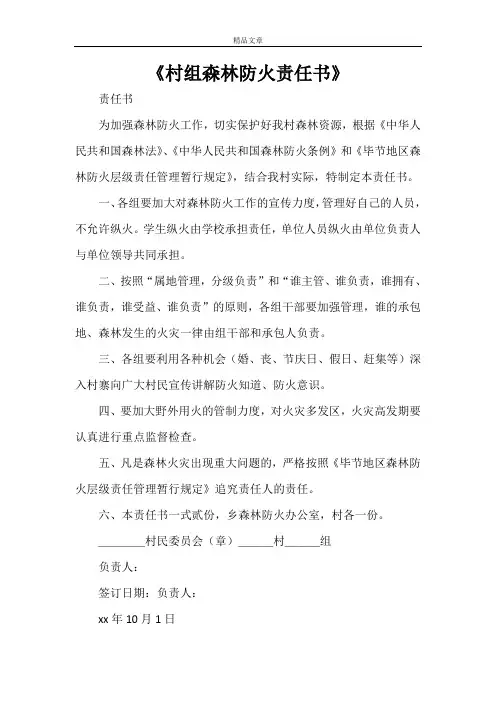 精品文章

《村组森林防火责任书》

责任书

为加强森林防火工作，切实保护好我村森林资源，根据《中华人民共和国森林法》、《中华人民共和国森林防火条例》和《毕节地区森林防火层级责任管理暂行规定》，结合我村实际，特制定本责任书。

一、各组要加大对森林防火工作的宣传力度，管理好自己的人员，不允许纵火。学生纵火由学校承担责任，单位人员纵火由单位负责人与单位领导共同承担。

二、按照“属地管理，分级负责”和“谁主管、谁负责，谁拥有、谁负责，谁受益、谁负责”的原则，各组干部要加强管理，谁的承包地、森林发生的火灾一律由组干部和承包人负责。

三、各组要利用各种机会（婚、丧、节庆日、假日、赶集等）深入村寨向广大村民宣传讲解防火知道、防火意识。

四、要加大野外用火的管制力度，对火灾多发区，火灾高发期要认真进行重点监督检查。

五、凡是森林火灾出现重大问题的，严格按照《毕节地区森林防火层级责任管理暂行规定》追究责任人的责任。

六、本责任书一式贰份，乡森林防火办公室，村各一份。

________村民委员会（章）______村______组

负责人：

签订日期：负责人：

xx 年 10 月 1 日